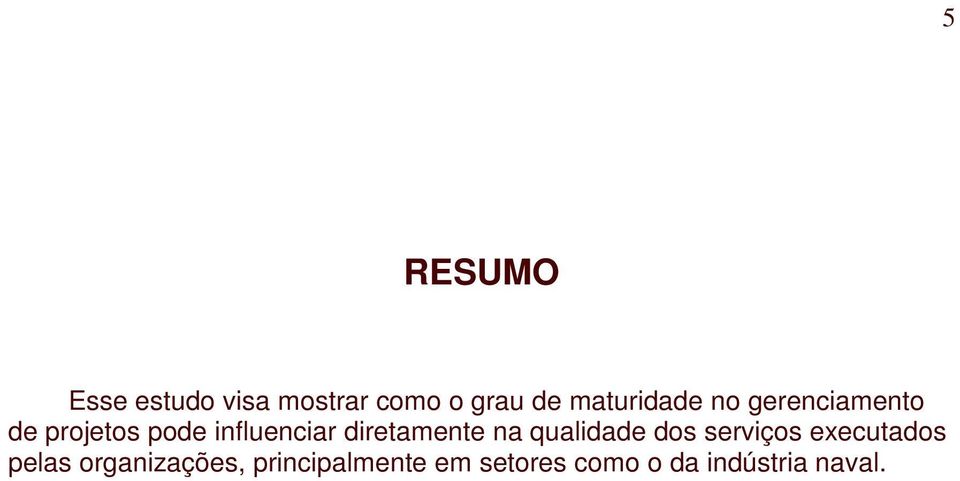 5

RESUMO

Esse estudo visa mostrar como o grau de maturidade no gerenciamento de projetos pode influenciar diretamente na qualidade dos serviços executados pelas organizações, principalmente em setores como o da indústria naval.